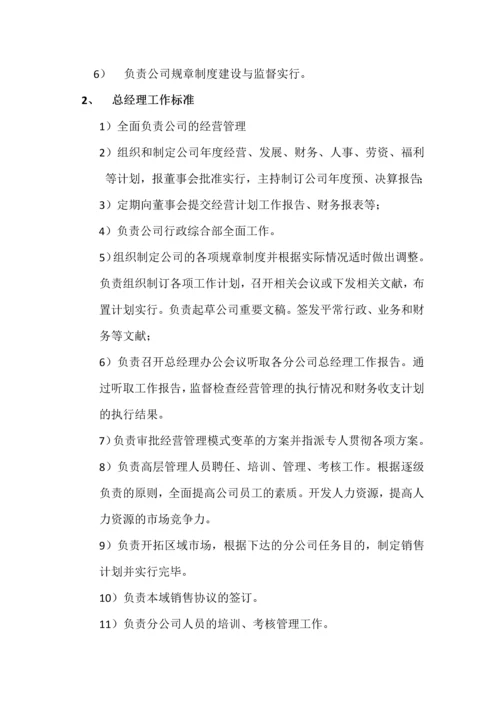 6） 负责公司规章制度建设与监督实行。

2、 总经理工作标准

1）全面负责公司的经营管理

2）组织和制定公司年度经营、发展、财务、人事、劳资、福利等计划，报董事会批准实行，主持制订公司年度预、决算报告;

3）定期向董事会提交经营计划工作报告、财务报表等;

4）负责公司行政综合部全面工作。

5）组织制定公司的各项规章制度并根据实际情况适时做出调整。负责组织制订各项工作计划，召开相关会议或下发相关文献，布置计划实行。负责起草公司重要文稿。签发平常行政、业务和财务等文献;

6）负责召开总经理办公会议听取各分公司总经理工作报告。通过听取工作报告，监督检查经营管理的执行情况和财务收支计划的执行结果。

7）负责审批经营管理模式变革的方案并指派专人贯彻各项方案。

8）负责高层管理人员聘任、培训、管理、考核工作。根据逐级负责的原则，全面提高公司员工的素质。开发人力资源，提高人力资源的市场竞争力。

9）负责开拓区域市场，根据下达的分公司任务目的，制定销售计划并实行完毕。

10）负责本域销售协议的签订。

11）负责分公司人员的培训、考核管理工作。